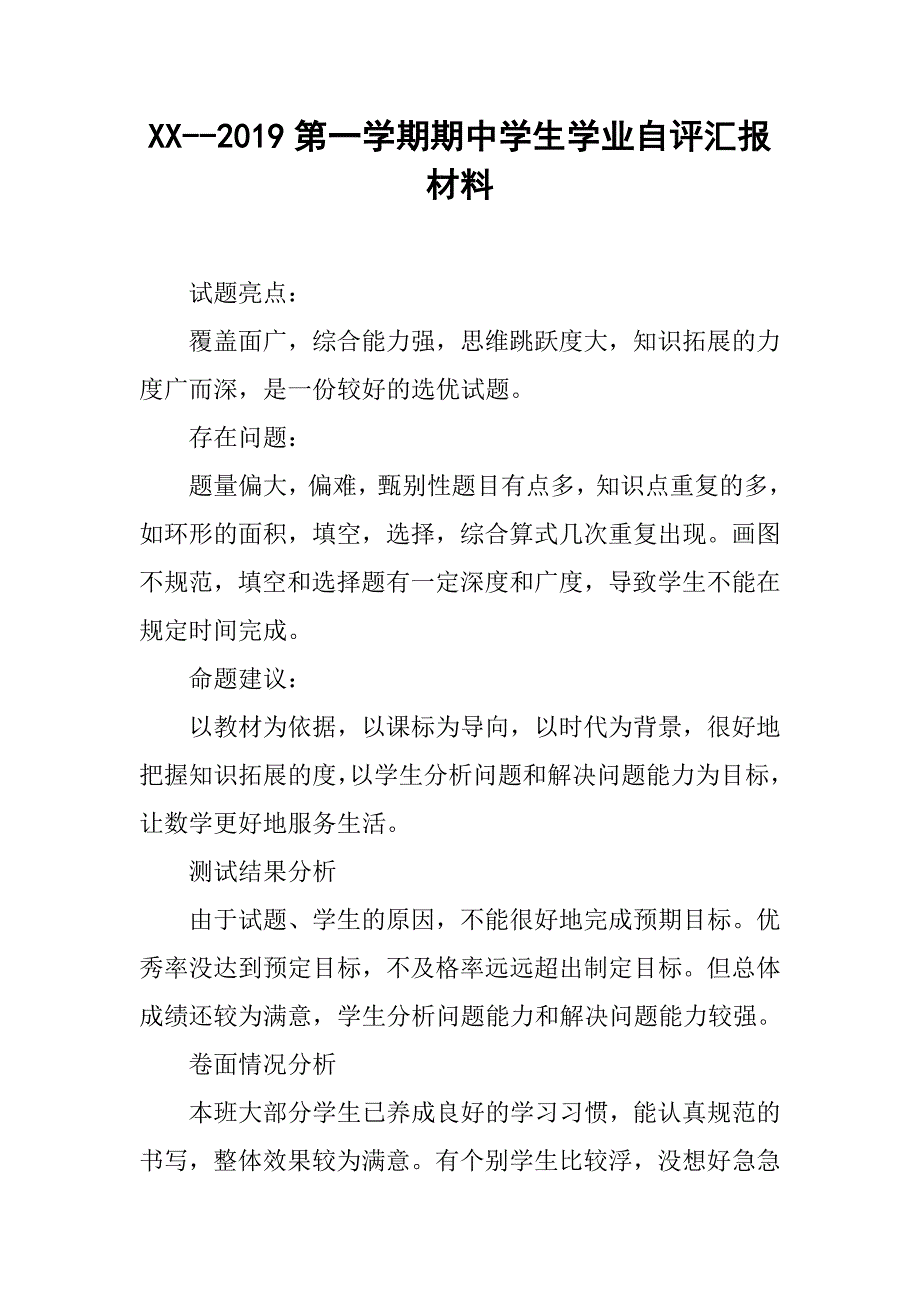 XX--2019 第一学期期中学生学业自评汇报材料

试题亮点：

覆盖面广，综合能力强，思维跳跃度大，知识拓展的力度广而深，是一份较好的选优试题。

存在问题：

题量偏大，偏难，甄别性题目有点多，知识点重复的多，如环形的面积，填空，选择，综合算式几次重复出现。画图不规范，填空和选择题有一定深度和广度，导致学生不能在规定时间完成。

命题建议：

以教材为依据，以课标为导向，以时代为背景，很好地把握知识拓展的度,以学生分析问题和解决问题能力为目标，让数学更好地服务生活。

测试结果分析

由于试题、学生的原因，不能很好地完成预期目标。优秀率没达到预定目标，不及格率远远超出制定目标。但总体成绩还较为满意，学生分析问题能力和解决问题能力较强。

卷面情况分析

本班大部分学生已养成良好的学习习惯，能认真规范的书写，整体效果较为满意。有个别学生比较浮，没想好急急